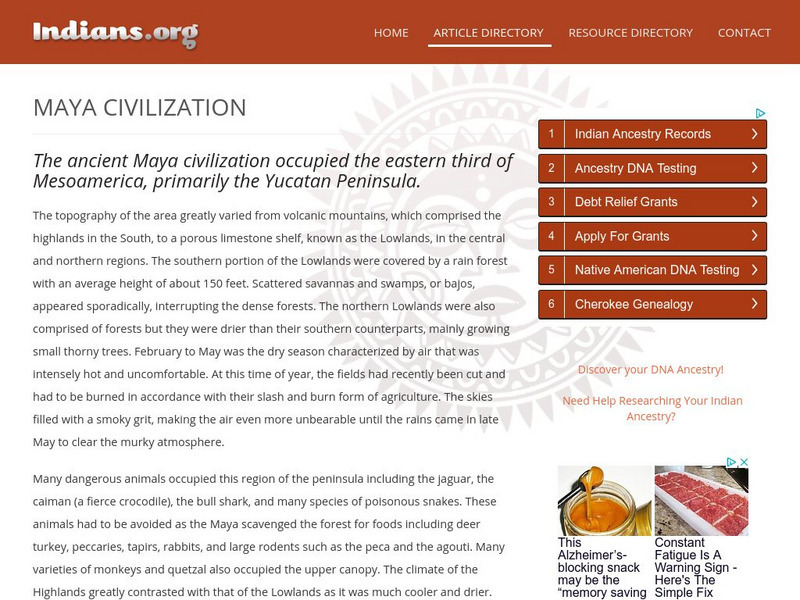 Indians.org

HOME ARTICLE DIRECTORY RESOURCE DIRECTORY CONTACT

MAYA CIVILIZATION

The ancient Maya civilization occupied the eastern third of Mesoamerica, primarily the Yucatan Peninsula.

The topography of the area greatly varied from volcanic mountains, which comprised the highlands in the South, to a porous limestone shelf, known as the Lowlands, in the central and northern regions. The southern portion of the Lowlands were covered by a rain forest with an average height of about 150 feet. Scattered savannas and swamps, or bajos, appeared sporadically, interrupting the dense forests. The northern Lowlands were also comprised of forests but they were drier than their southern counterparts, mainly growing small thorny trees. February to May was the dry season characterized by air that was intensely hot and uncomfortable. At this time of year, the fields had recently been cut and had to be burned in accordance with their slash and burn form of agriculture. The skies filled with a smoky grit, making the air even more unbearable until the rains came in late May to clear the murky atmosphere.

Many dangerous animals occupied this region of the peninsula including the jaguar, the caiman (a fierce crocodile), the bull shark, and many species of poisonous snakes. These animals had to be avoided as the Maya scavenged the forest for foods including deer turkey, peccaries, tapirs, rabbits, and large rodents such as the peca and the agouti. Many varieties of monkeys and quetzal also occupied the upper canopy. The climate of the Highlands greatly contrasted with that of the Lowlands as it was much cooler and drier.

1 Indian Ancestry Records
2 Ancestry DNA Testing
3 Debt Relief Grants
4 Apply For Grants
5 Native American DNA Testing
6 Cherokee Genealogy

Discover your DNA Ancestry!

Need Help Researching Your Indian Ancestry?

This Alzheimer's-blocking snack may be the "memory saving

Constant Fatigue Is A Warning Sign - Here's The Simple Fix